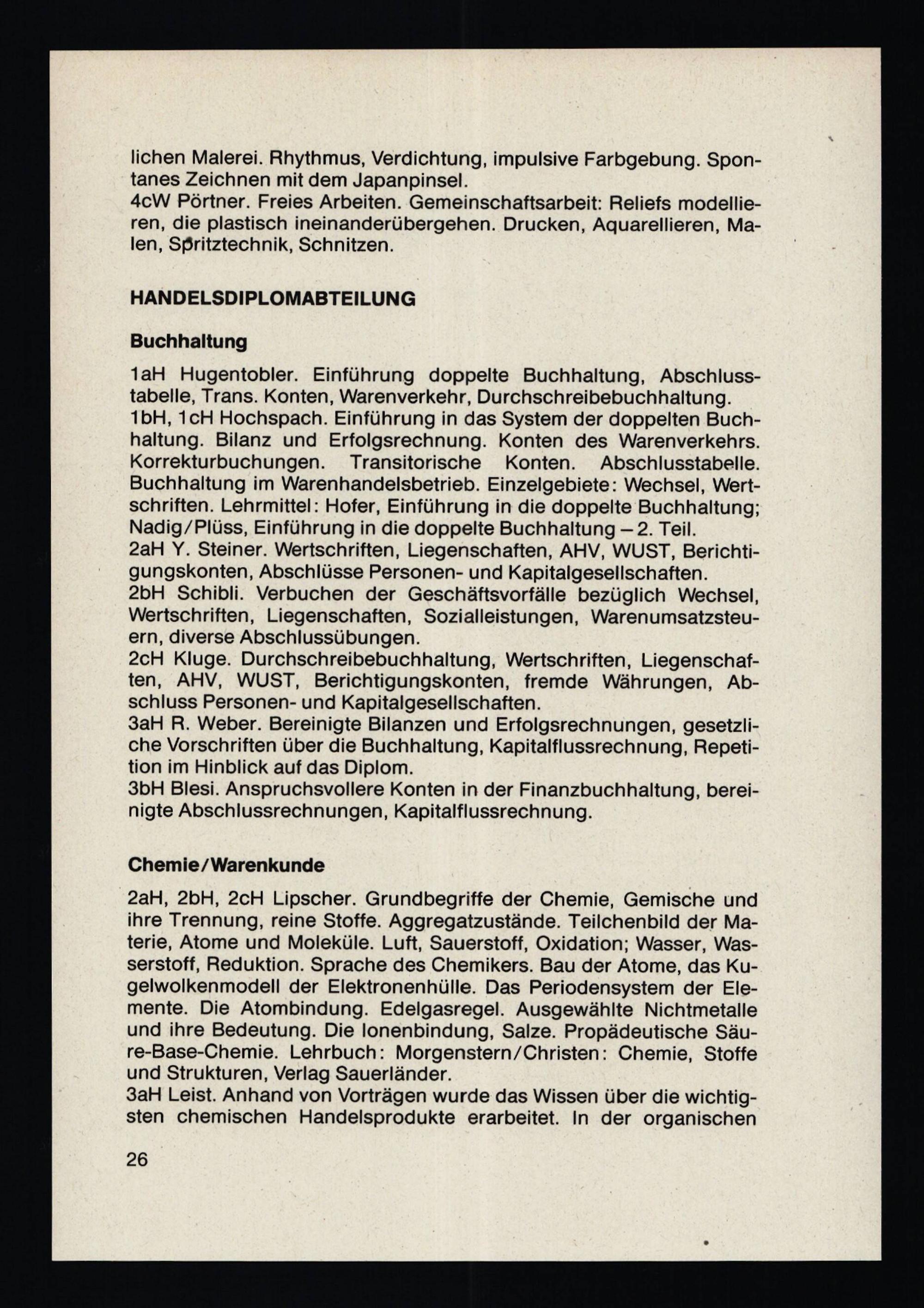 lichen Malerei. Rhythmus, Verdichtung, impulsive Farbgebung. Spontanes Zeichnen mit dem Japanpinsel.
4cW Pörtner. Freies Arbeiten. Gemeinschaftsarbeit: Reliefs modellieren, die plastisch ineinanderübergehen. Drucken, Aquarellieren, Malen, Spritztechnik, Schnitzen.

HANDELSDIPLOMABTEILUNG

Buchhaltung

1aH Hugentobler. Einführung doppelte Buchhaltung, Abschlusstabelle, Trans. Konten, Warenverkehr, Durchschreibebuchhaltung.
1bH, 1cH Hochspach. Einführung in das System der doppelten Buchhaltung. Bilanz und Erfolgsrechnung. Konten des Warenverkehrs. Korrekturbuchungen. Transitorische Konten. Abschlusstabelle. Buchhaltung im Warenhandelsbetrieb. Einzelgebiete: Wechsel, Wertschriften. Lehrmittel: Hofer, Einführung in die doppelte Buchhaltung; Nadig/Plüss, Einführung in die doppelte Buchhaltung – 2. Teil.
2aH Y. Steiner. Wertschriften, Liegenschaften, AHV, WUST, Berichtigungskonten, Abschlüsse Personen- und Kapitalgesellschaften.
2bH Schibli. Verbuchen der Geschäftsvorfälle bezüglich Wechsel, Wertschriften, Liegenschaften, Sozialleistungen, Warenumsatzsteuern, diverse Abschlussübungen.
2cH Kluge. Durchschreibebuchhaltung, Wertschriften, Liegenschaften, AHV, WUST, Berichtigungskonten, fremde Währungen, Abschluss Personen- und Kapitalgesellschaften.
3aH R. Weber. Bereinigte Bilanzen und Erfolgsrechnungen, gesetzliche Vorschriften über die Buchhaltung, Kapitalflussrechnung, Repetition im Hinblick auf das Diplom.
3bH Blesi. Anspruchsvollere Konten in der Finanzbuchhaltung, bereinigte Abschlussrechnungen, Kapitalflussrechnung.

Chemie/Warenkunde

2aH, 2bH, 2cH Lipscher. Grundbegriffe der Chemie, Gemische und ihre Trennung, reine Stoffe. Aggregatzustände. Teilchenbild der Materie, Atome und Moleküle. Luft, Sauerstoff, Oxidation; Wasser, Wasserstoff, Reduktion. Sprache des Chemikers. Bau der Atome, das Kugelwolkenmodell der Elektronenhülle. Das Periodensystem der Elemente. Die Atombindung. Edelgasregel. Ausgewählte Nichtmetalle und ihre Bedeutung. Die Ionenbindung, Salze. Propädeutische Säure-Base-Chemie. Lehrbuch: Morgenstern/Christen: Chemie, Stoffe und Strukturen, Verlag Sauerländer.
3aH Leist. Anhand von Vorträgen wurde das Wissen über die wichtigsten chemischen Handelsprodukte erarbeitet. In der organischen

26